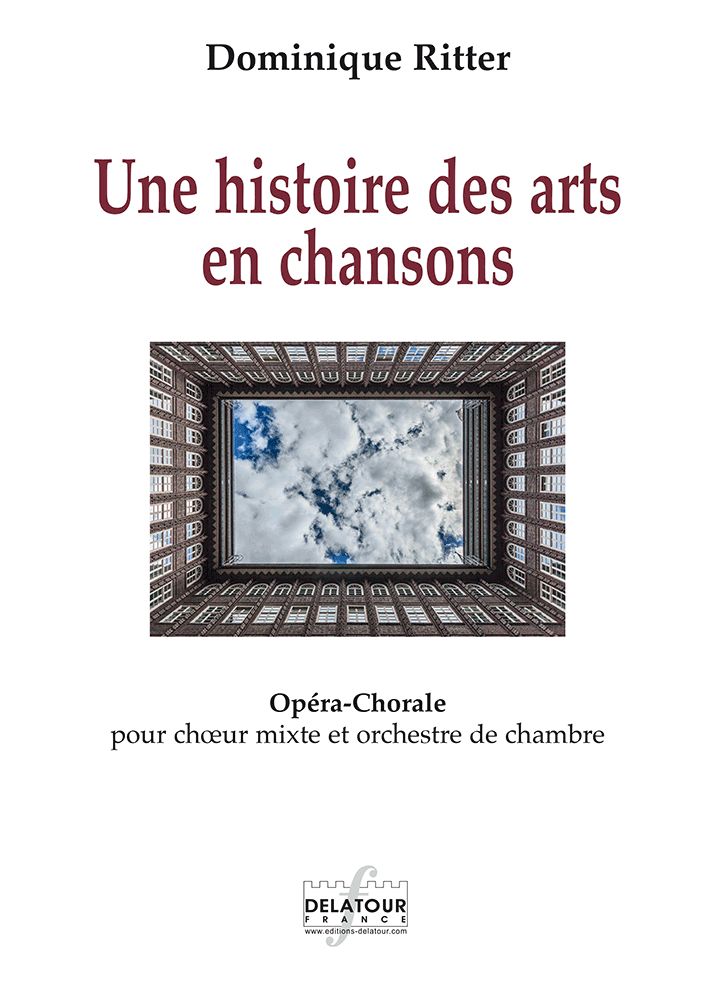 Dominique Ritter

Une histoire des arts en chansons

Opéra-Chorale
pour chœur mixte et orchestre de chambre

DELATOUR
FRANCE
www.editions-delatour.com